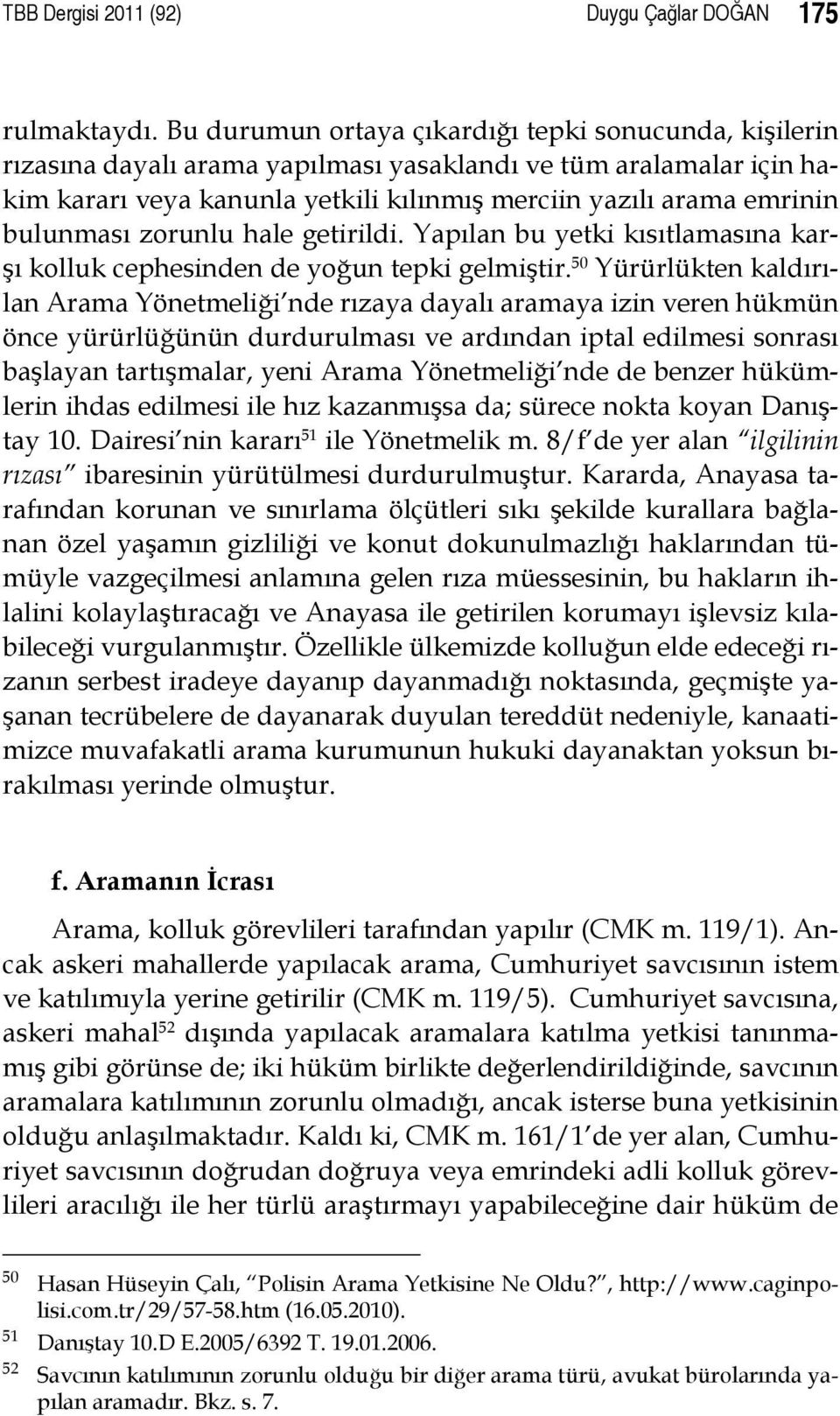 TBB Dergisi 2011 (92) Duygu Çağlar DOĞAN 175

rulmaktaydı. Bu durumun ortaya çıkardığı tepki sonucunda, kişilerin rızasına dayalı arama yapılması yasaklandı ve tüm aralamalar için hakim kararı veya kanunla yetkili kılınmış merciin yazılı arama emrinin bulunması zorunlu hale getirildi. Yapılan bu yetki kısıtlamasına karşı kolluk cephesinden de yoğun tepki gelmiştir.$^{50}$ Yürürlükten kaldırılan Arama Yönetmeliği'nde rızaya dayalı aramaya izin veren hükmün önce yürürlüğünün durdurulması ve ardından iptal edilmesi sonrası başlayan tartışmalar, yeni Arama Yönetmeliği'nde de benzer hükümlerin ihdas edilmesi ile hız kazanmışsa da; sürece nokta koyan Danıştay 10. Dairesi'nin kararı$^{51}$ ile Yönetmelik m. 8/f'de yer alan "ilgilinin rızası" ibaresinin yürütülmesi durdurulmuştur. Kararda, Anayasa tarafından korunan ve sınırlama ölçütleri sıkı şekilde kurallara bağlanan özel yaşamın gizliliği ve konut dokunulmazlığı haklarından tümüyle vazgeçilmesi anlamına gelen rıza müessesinin, bu hakların ihlalini kolaylaştıracağı ve Anayasa ile getirilen korumayı işlevsiz kılabileceği vurgulanmıştır. Özellikle ülkemizde kolluğun elde edeceği rızanın serbest iradeye dayanıp dayanmadığı noktasında, geçmişte yaşanan tecrübelere de dayanarak duyulan tereddüt nedeniyle, kanaatimizce muvafakatli arama kurumunun hukuki dayanaktan yoksun bırakılması yerinde olmuştur.

f. Aramanın İcrası

Arama, kolluk görevlileri tarafından yapılır (CMK m. 119/1). Ancak askeri mahallerde yapılacak arama, Cumhuriyet savcısının istem ve katılımıyla yerine getirilir (CMK m. 119/5). Cumhuriyet savcısına, askeri mahal$^{52}$ dışında yapılacak aramalara katılma yetkisi tanınmamış gibi görünse de; iki hüküm birlikte değerlendirildiğinde, savcının aramalara katılımının zorunlu olmadığı, ancak isterse buna yetkisinin olduğu anlaşılmaktadır. Kaldı ki, CMK m. 161/1'de yer alan, Cumhuriyet savcısının doğrudan doğruya veya emrindeki adli kolluk görevlileri aracılığı ile her türlü araştırmayı yapabileceğine dair hüküm de

50 Hasan Hüseyin Çalı, "Polisin Arama Yetkisine Ne Oldu?", http://www.caginpolisi.com.tr/29/57-58.htm (16.05.2010).
51 Danıştay 10.D E.2005/6392 T. 19.01.2006.
52 Savcının katılımının zorunlu olduğu bir diğer arama türü, avukat bürolarında yapılan aramadır. Bkz. s. 7.